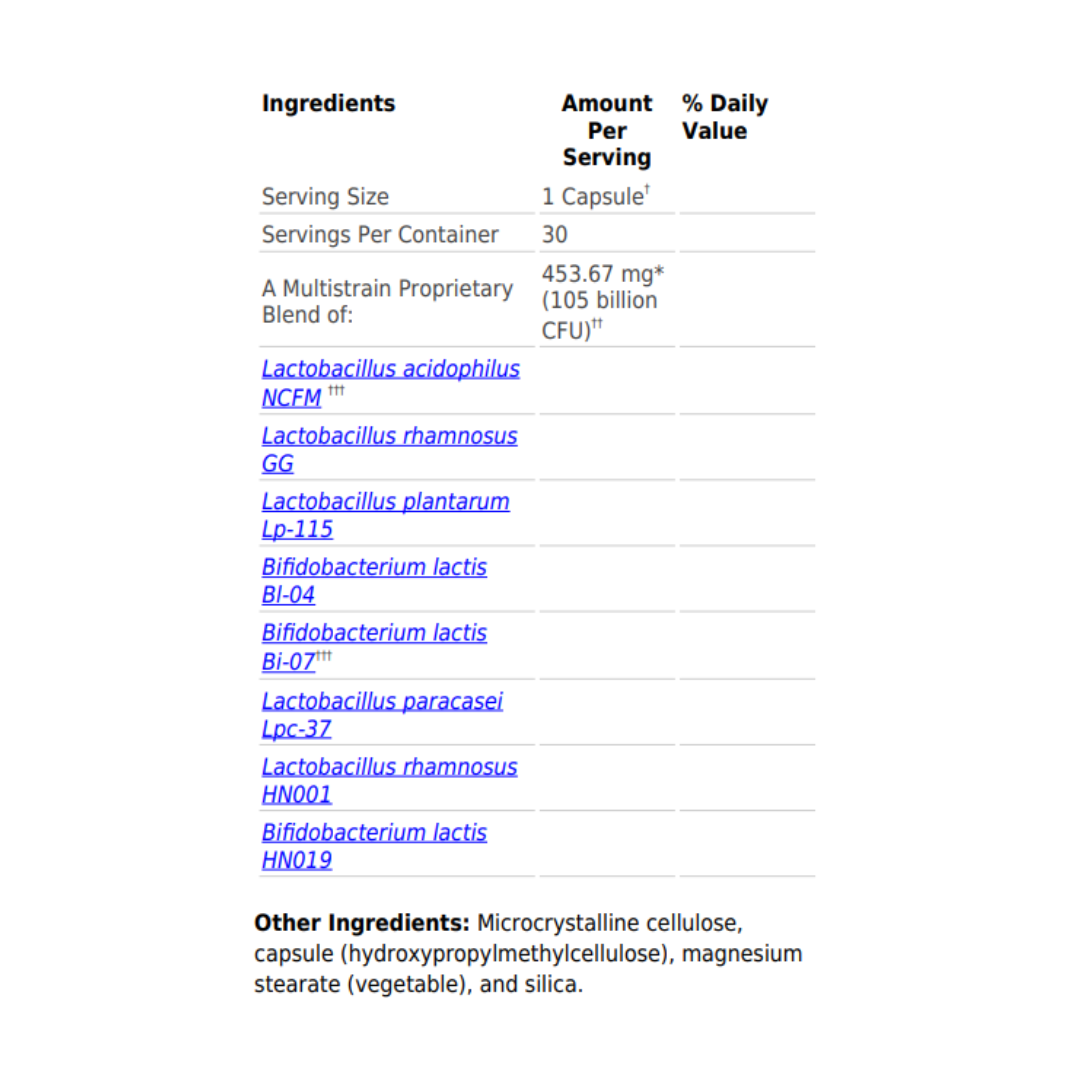 | Ingredients | Amount Per Serving | % Daily Value |
|---|---|---|
| Serving Size | 1 Capsule$^{†}$ | |
| Servings Per Container | 30 | |
| A Multistrain Proprietary Blend of: | 453.67 mg* (105 billion CFU)$^{††}$ | |
| Lactobacillus acidophilus NCFM $^{†††}$ | | |
| Lactobacillus rhamnosus GG | | |
| Lactobacillus plantarum Lp-115 | | |
| Bifidobacterium lactis Bl-04 | | |
| Bifidobacterium lactis Bi-07$^{†††}$ | | |
| Lactobacillus paracasei Lpc-37 | | |
| Lactobacillus rhamnosus HN001 | | |
| Bifidobacterium lactis HN019 | | |

Other Ingredients: Microcrystalline cellulose, capsule (hydroxypropylmethylcellulose), magnesium stearate (vegetable), and silica.